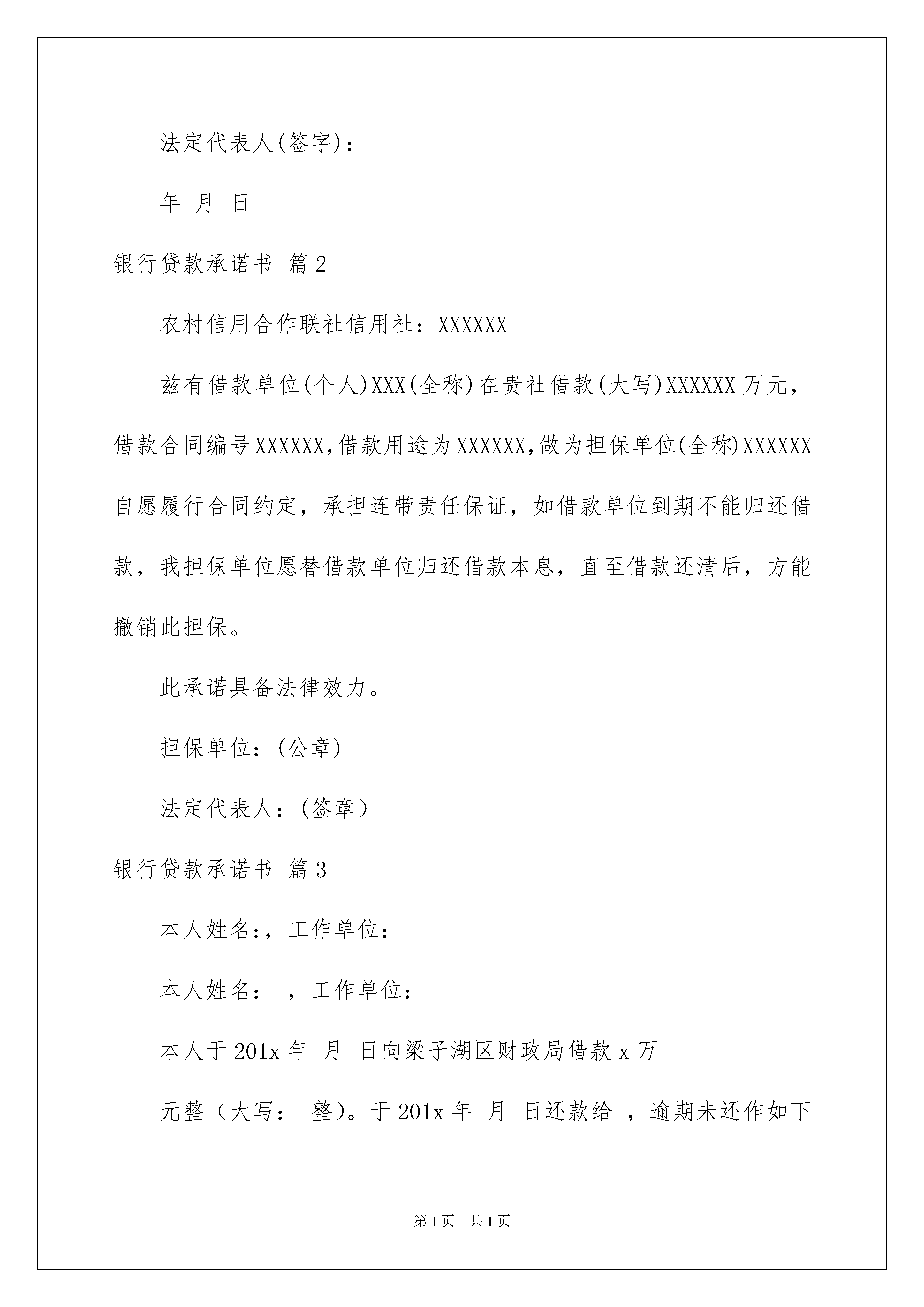 法定代表人(签字)：

年 月 日

银行贷款承诺书 篇2

农村信用合作联社信用社：XXXXXX

兹有借款单位(个人)XXX(全称)在贵社借款(大写)XXXXXX万元，借款合同编号XXXXXX,借款用途为XXXXXX,做为担保单位(全称)XXXXXX自愿履行合同约定，承担连带责任保证，如借款单位到期不能归还借款，我担保单位愿替借款单位归还借款本息，直至借款还清后，方能撤销此担保。

此承诺具备法律效力。

担保单位：(公章)

法定代表人：(签章)

银行贷款承诺书 篇3

本人姓名:，工作单位：

本人姓名： ，工作单位：

本人于201x年 月 日向梁子湖区财政局借款x万

元整（大写： 整)。于201x年 月 日还款给 ，逾期未还作如下

第1页 共1页